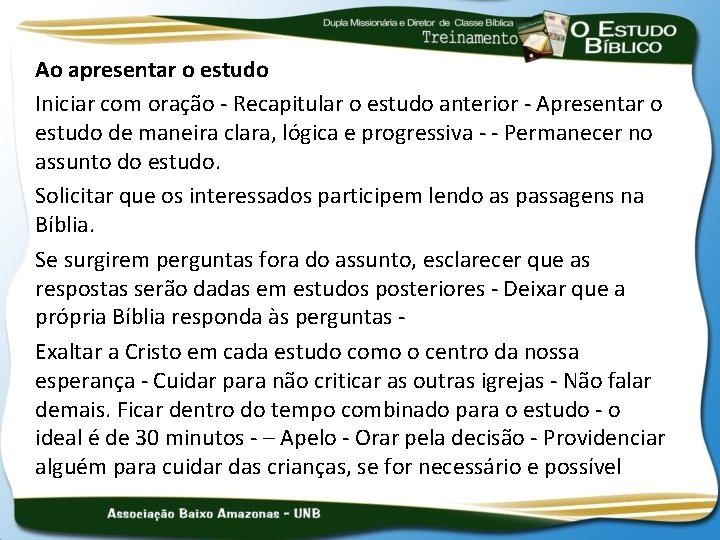 Dupla Missionária e Diretor de Classe Bíblica
Treinamento
O ESTUDO BÍBLICO

Ao apresentar o estudo

Iniciar com oração - Recapitular o estudo anterior - Apresentar o estudo de maneira clara, lógica e progressiva - - Permanecer no assunto do estudo.

Solicitar que os interessados participem lendo as passagens na Bíblia.

Se surgirem perguntas fora do assunto, esclarecer que as respostas serão dadas em estudos posteriores - Deixar que a própria Bíblia responda às perguntas -

Exaltar a Cristo em cada estudo como o centro da nossa esperança - Cuidar para não criticar as outras igrejas - Não falar demais. Ficar dentro do tempo combinado para o estudo - o ideal é de 30 minutos - – Apelo - Orar pela decisão - Providenciar alguém para cuidar das crianças, se for necessário e possível

Associação Baixo Amazonas - UNB